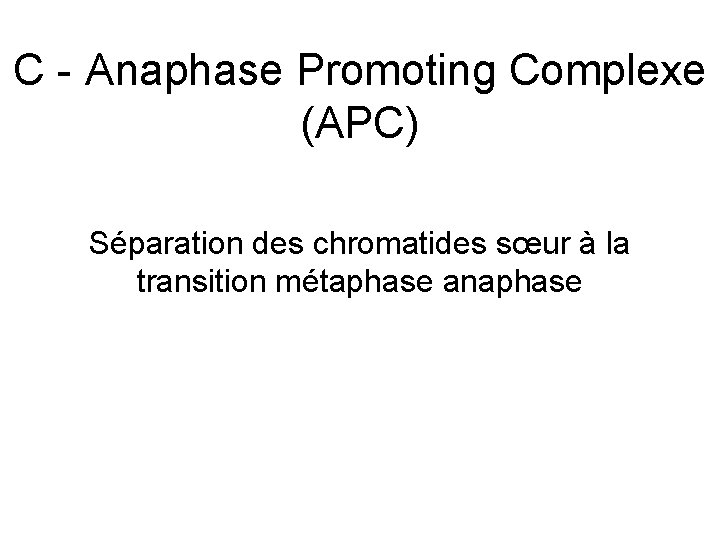 C - Anaphase Promoting Complexe (APC)

Séparation des chromatides sœur à la transition métaphase anaphase